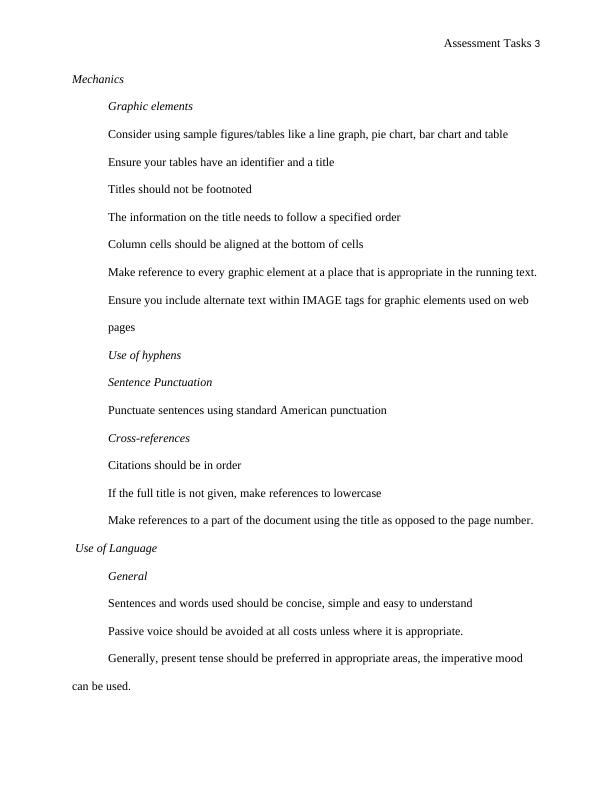 Assessment Tasks 3

Mechanics

Graphic elements

Consider using sample figures/tables like a line graph, pie chart, bar chart and table

Ensure your tables have an identifier and a title

Titles should not be footnoted

The information on the title needs to follow a specified order

Column cells should be aligned at the bottom of cells

Make reference to every graphic element at a place that is appropriate in the running text.

Ensure you include alternate text within IMAGE tags for graphic elements used on web pages

Use of hyphens

Sentence Punctuation

Punctuate sentences using standard American punctuation

Cross-references

Citations should be in order

If the full title is not given, make references to lowercase

Make references to a part of the document using the title as opposed to the page number.

Use of Language

General

Sentences and words used should be concise, simple and easy to understand

Passive voice should be avoided at all costs unless where it is appropriate.

Generally, present tense should be preferred in appropriate areas, the imperative mood can be used.